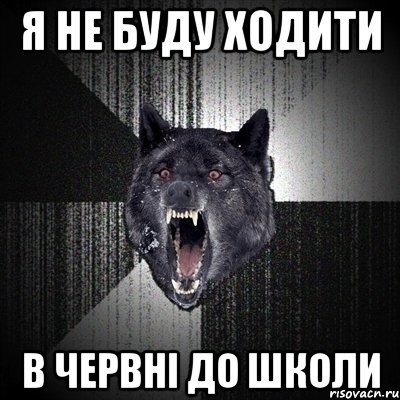 Я НЕ БУДУ ХОДИТИ

В ЧЕРВНІ ДО ШКОЛИ

risovacn.ru